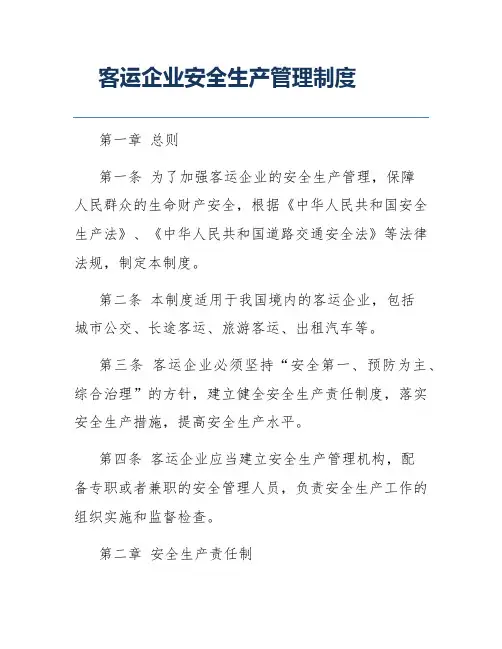 客运企业安全生产管理制度

第一章 总则

第一条 为了加强客运企业的安全生产管理，保障人民群众的生命财产安全，根据《中华人民共和国安全生产法》、《中华人民共和国道路交通安全法》等法律法规，制定本制度。

第二条 本制度适用于我国境内的客运企业，包括城市公交、长途客运、旅游客运、出租汽车等。

第三条 客运企业必须坚持“安全第一、预防为主、综合治理”的方针，建立健全安全生产责任制度，落实安全生产措施，提高安全生产水平。

第四条 客运企业应当建立安全生产管理机构，配备专职或者兼职的安全管理人员，负责安全生产工作的组织实施和监督检查。

第二章 安全生产责任制